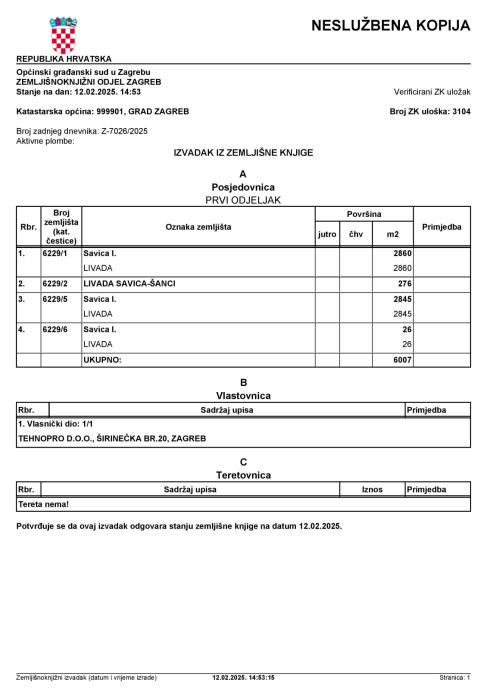 NESLUŽBENA KOPIJA

REPUBLIKA HRVATSKA

Općinski građanski sud u Zagrebu
ZEMLJIŠNOKNJIŽNI ODJEL ZAGREB
Stanje na dan: 12.02.2025. 14:53

Verificirani ZK uložak

Katastarska općina: 999901, GRAD ZAGREB

Broj ZK uloška: 3104

Broj zadnjeg dnevnika: Z-7026/2025
Aktivne plombe:

IZVADAK IZ ZEMLJIŠNE KNJIGE

A
Posjedovnica
PRVI ODJELJAK

| Rbr. | Broj zemljišta (kat. čestice) | Oznaka zemljišta | Površina jutro | Površina čhv | Površina m2 | Primjedba |
|---|---|---|---|---|---|---|
| 1. | 6229/1 | Savica I. | | | 2860 | |
| | | LIVADA | | | 2860 | |
| 2. | 6229/2 | LIVADA SAVICA-ŠANCI | | | 276 | |
| 3. | 6229/5 | Savica I. | | | 2845 | |
| | | LIVADA | | | 2845 | |
| 4. | 6229/6 | Savica I. | | | 26 | |
| | | LIVADA | | | 26 | |
| | | UKUPNO: | | | 6007 | |

B
Vlastovnica

| Rbr. | Sadržaj upisa | Primjedba |
|---|---|---|
| 1. Vlasnički dio: 1/1 | | |
| TEHNOPRO D.O.O., ŠIRINEČKA BR.20, ZAGREB | | |

C
Teretovnica

| Rbr. | Sadržaj upisa | Iznos | Primjedba |
|---|---|---|---|
| Tereta nema! | | | |

Potvrđuje se da ovaj izvadak odgovara stanju zemljišne knjige na datum 12.02.2025.

Zemljišnoknjižni izvadak (datum i vrijeme izrade) 12.02.2025. 14:53:15 Stranica: 1